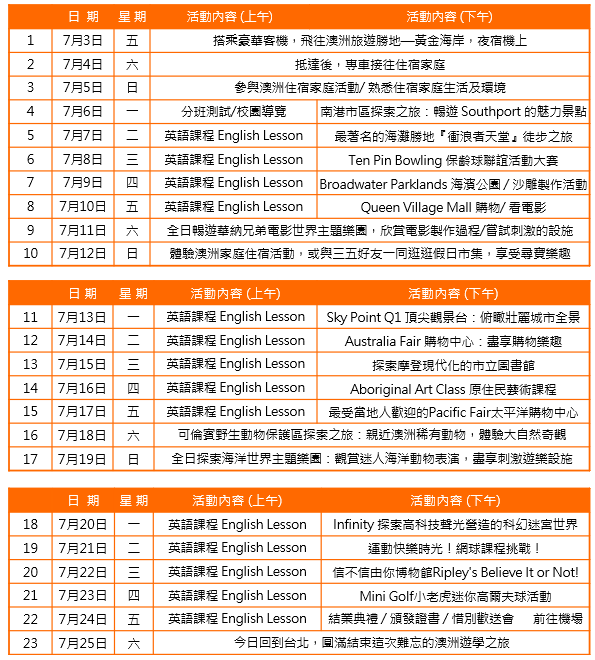 |  | 日 期 | 星 期 | 活動內容 (上午) | 活動內容 (下午) |
|---|---|---|---|---|
| 1 | 7月3日 | 五 | 搭乘豪華客機，飛往澳洲旅遊勝地—黃金海岸，夜宿機上 | |
| 2 | 7月4日 | 六 | 抵達後，專車接往住宿家庭 | |
| 3 | 7月5日 | 日 | 參與澳洲住宿家庭活動/ 熟悉住宿家庭生活及環境 | |
| 4 | 7月6日 | 一 | 分班測試/校園導覽 | 南港市區探索之旅：暢遊 Southport 的魅力景點 |
| 5 | 7月7日 | 二 | 英語課程 English Lesson | 最著名的海灘勝地『衝浪者天堂』徒步之旅 |
| 6 | 7月8日 | 三 | 英語課程 English Lesson | Ten Pin Bowling 保齡球聯誼活動大賽 |
| 7 | 7月9日 | 四 | 英語課程 English Lesson | Broadwater Parklands 海濱公園 / 沙雕製作活動 |
| 8 | 7月10日 | 五 | 英語課程 English Lesson | Queen Village Mall 購物/ 看電影 |
| 9 | 7月11日 | 六 | 全日暢遊華納兄弟電影世界主題樂園，欣賞電影製作過程/嘗試刺激的設施 | |
| 10 | 7月12日 | 日 | 體驗澳洲家庭住宿活動，或與三五好友一同逛逛假日市集，享受尋寶樂趣 | |

|  | 日 期 | 星 期 | 活動內容 (上午) | 活動內容 (下午) |
|---|---|---|---|---|
| 11 | 7月13日 | 一 | 英語課程 English Lesson | Sky Point Q1 頂尖觀景台：俯瞰壯麗城市全景 |
| 12 | 7月14日 | 二 | 英語課程 English Lesson | Australia Fair 購物中心：盡享購物樂趣 |
| 13 | 7月15日 | 三 | 英語課程 English Lesson | 探索摩登現代化的市立圖書館 |
| 14 | 7月16日 | 四 | 英語課程 English Lesson | Aboriginal Art Class 原住民藝術課程 |
| 15 | 7月17日 | 五 | 英語課程 English Lesson | 最受當地人歡迎的Pacific Fair太平洋購物中心 |
| 16 | 7月18日 | 六 | 可倫賓野生動物保護區探索之旅：親近澳洲稀有動物，體驗大自然奇觀 | |
| 17 | 7月19日 | 日 | 全日探索海洋世界主題樂園：觀賞迷人海洋動物表演，盡享刺激遊樂設施 | |

|  | 日 期 | 星 期 | 活動內容 (上午) | 活動內容 (下午) |
|---|---|---|---|---|
| 18 | 7月20日 | 一 | 英語課程 English Lesson | Infinity 探索高科技聲光營造的科幻迷宮世界 |
| 19 | 7月21日 | 二 | 英語課程 English Lesson | 運動快樂時光！網球課程挑戰！ |
| 20 | 7月22日 | 三 | 英語課程 English Lesson | 信不信由你博物館Ripley's Believe It or Not! |
| 21 | 7月23日 | 四 | 英語課程 English Lesson | Mini Golf小老虎迷你高爾夫球活動 |
| 22 | 7月24日 | 五 | 英語課程 English Lesson | 結業典禮 / 頒發證書 / 惜別歡送會 前往機場 |
| 23 | 7月25日 | 六 | 今日回到台北，圓滿結束這次難忘的澳洲遊學之旅 | |